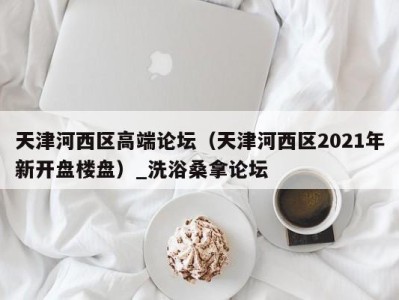 天津河西区高端论坛（天津河西区2021年新开盘楼盘）_洗浴桑拿论坛